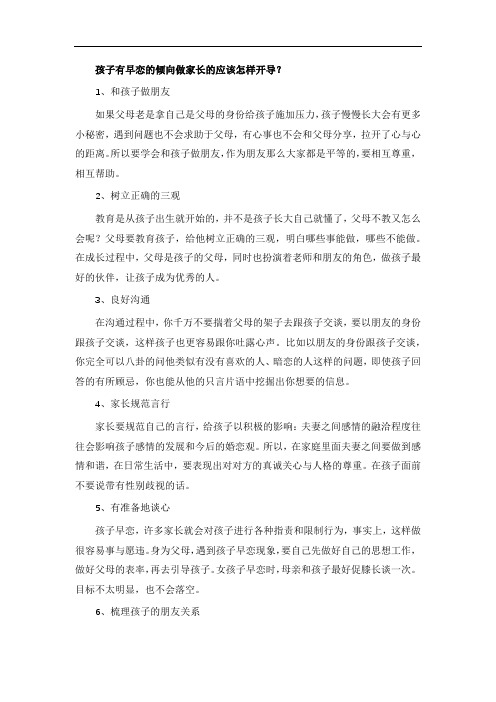 孩子有早恋的倾向做家长的应该怎样开导？

1、和孩子做朋友

如果父母老是拿自己是父母的身份给孩子施加压力，孩子慢慢长大会有更多小秘密，遇到问题也不会求助于父母，有心事也不会和父母分享，拉开了心与心的距离。所以要学会和孩子做朋友，作为朋友那么大家都是平等的，要相互尊重，相互帮助。

2、树立正确的三观

教育是从孩子出生就开始的，并不是孩子长大自己就懂了，父母不教又怎么会呢？父母要教育孩子，给他树立正确的三观，明白哪些事能做，哪些不能做。在成长过程中，父母是孩子的父母，同时也扮演着老师和朋友的角色，做孩子最好的伙伴，让孩子成为优秀的人。

3、良好沟通

在沟通过程中，你千万不要揣着父母的架子去跟孩子交谈，要以朋友的身份跟孩子交谈，这样孩子也更容易跟你吐露心声。比如以朋友的身份跟孩子交谈，你完全可以八卦的问他类似有没有喜欢的人、暗恋的人这样的问题，即使孩子回答的有所顾忌，你也能从他的只言片语中挖掘出你想要的信息。

4、家长规范言行

家长要规范自己的言行，给孩子以积极的影响：夫妻之间感情的融洽程度往往会影响孩子感情的发展和今后的婚恋观。所以，在家庭里面夫妻之间要做到感情和谐，在日常生活中，要表现出对对方的真诚关心与人格的尊重。在孩子面前不要说带有性别歧视的话。

5、有准备地谈心

孩子早恋，许多家长就会对孩子进行各种指责和限制行为，事实上，这样做很容易事与愿违。身为父母，遇到孩子早恋现象，要自己先做好自己的思想工作，做好父母的表率，再去引导孩子。女孩子早恋时，母亲和孩子最好促膝长谈一次。目标不太明显，也不会落空。

6、梳理孩子的朋友关系